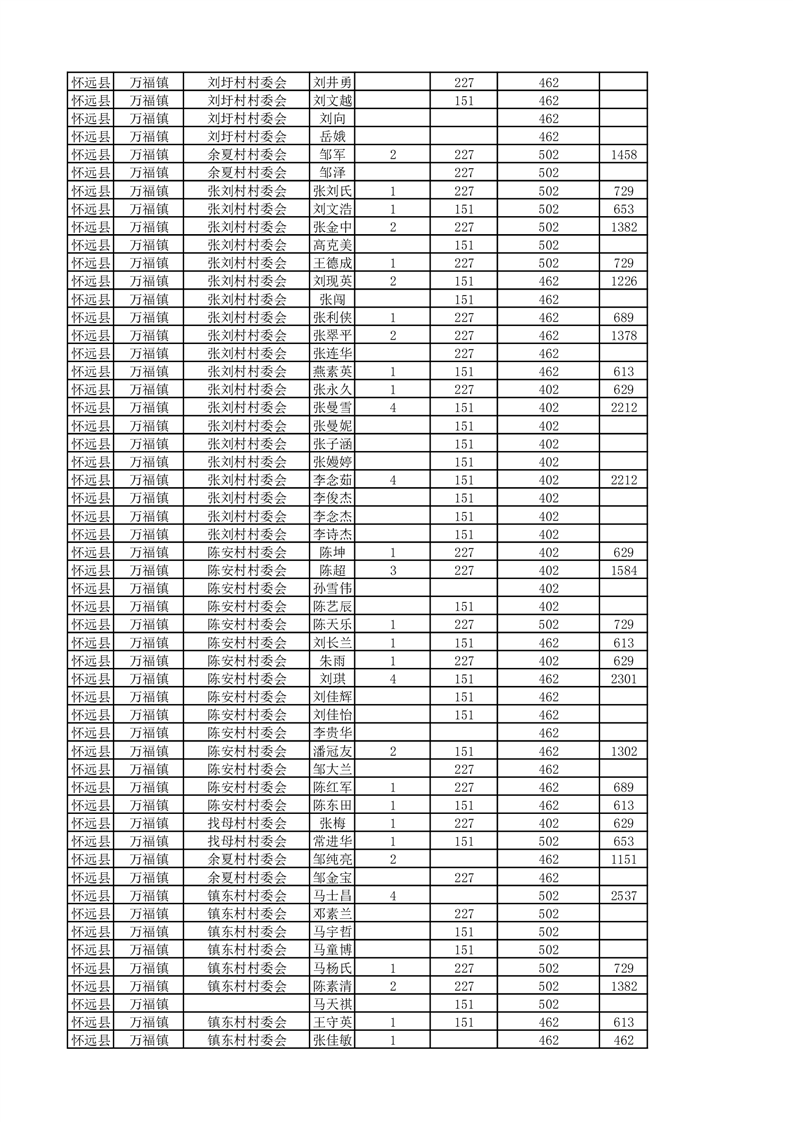 | 怀远县 | 万福镇 | 刘圩村村委会 | 刘井勇 |  | 227 | 462 |  |
|---|---|---|---|---|---|---|---|
| 怀远县 | 万福镇 | 刘圩村村委会 | 刘文越 |  | 151 | 462 |  |
| 怀远县 | 万福镇 | 刘圩村村委会 | 刘向 |  |  | 462 |  |
| 怀远县 | 万福镇 | 刘圩村村委会 | 岳娥 |  |  | 462 |  |
| 怀远县 | 万福镇 | 余夏村村委会 | 邹军 | 2 | 227 | 502 | 1458 |
| 怀远县 | 万福镇 | 余夏村村委会 | 邹泽 |  | 227 | 502 |  |
| 怀远县 | 万福镇 | 张刘村村委会 | 张刘氏 | 1 | 227 | 502 | 729 |
| 怀远县 | 万福镇 | 张刘村村委会 | 刘文浩 | 1 | 151 | 502 | 653 |
| 怀远县 | 万福镇 | 张刘村村委会 | 张金中 | 2 | 227 | 502 | 1382 |
| 怀远县 | 万福镇 | 张刘村村委会 | 高克美 |  | 151 | 502 |  |
| 怀远县 | 万福镇 | 张刘村村委会 | 王德成 | 1 | 227 | 502 | 729 |
| 怀远县 | 万福镇 | 张刘村村委会 | 刘现英 | 2 | 151 | 462 | 1226 |
| 怀远县 | 万福镇 | 张刘村村委会 | 张闯 |  | 151 | 462 |  |
| 怀远县 | 万福镇 | 张刘村村委会 | 张利侠 | 1 | 227 | 462 | 689 |
| 怀远县 | 万福镇 | 张刘村村委会 | 张翠平 | 2 | 227 | 462 | 1378 |
| 怀远县 | 万福镇 | 张刘村村委会 | 张连华 |  | 227 | 462 |  |
| 怀远县 | 万福镇 | 张刘村村委会 | 燕素英 | 1 | 151 | 462 | 613 |
| 怀远县 | 万福镇 | 张刘村村委会 | 张永久 | 1 | 227 | 402 | 629 |
| 怀远县 | 万福镇 | 张刘村村委会 | 张曼雪 | 4 | 151 | 402 | 2212 |
| 怀远县 | 万福镇 | 张刘村村委会 | 张曼妮 |  | 151 | 402 |  |
| 怀远县 | 万福镇 | 张刘村村委会 | 张子涵 |  | 151 | 402 |  |
| 怀远县 | 万福镇 | 张刘村村委会 | 张嫚婷 |  | 151 | 402 |  |
| 怀远县 | 万福镇 | 张刘村村委会 | 李念茹 | 4 | 151 | 402 | 2212 |
| 怀远县 | 万福镇 | 张刘村村委会 | 李俊杰 |  | 151 | 402 |  |
| 怀远县 | 万福镇 | 张刘村村委会 | 李念杰 |  | 151 | 402 |  |
| 怀远县 | 万福镇 | 张刘村村委会 | 李诗杰 |  | 151 | 402 |  |
| 怀远县 | 万福镇 | 陈安村村委会 | 陈坤 | 1 | 227 | 402 | 629 |
| 怀远县 | 万福镇 | 陈安村村委会 | 陈超 | 3 | 227 | 402 | 1584 |
| 怀远县 | 万福镇 | 陈安村村委会 | 孙雪伟 |  |  | 402 |  |
| 怀远县 | 万福镇 | 陈安村村委会 | 陈艺辰 |  | 151 | 402 |  |
| 怀远县 | 万福镇 | 陈安村村委会 | 陈天乐 | 1 | 227 | 502 | 729 |
| 怀远县 | 万福镇 | 陈安村村委会 | 刘长兰 | 1 | 151 | 462 | 613 |
| 怀远县 | 万福镇 | 陈安村村委会 | 朱雨 | 1 | 227 | 402 | 629 |
| 怀远县 | 万福镇 | 陈安村村委会 | 刘琪 | 4 | 151 | 462 | 2301 |
| 怀远县 | 万福镇 | 陈安村村委会 | 刘佳辉 |  | 151 | 462 |  |
| 怀远县 | 万福镇 | 陈安村村委会 | 刘佳怡 |  | 151 | 462 |  |
| 怀远县 | 万福镇 | 陈安村村委会 | 李贵华 |  |  | 462 |  |
| 怀远县 | 万福镇 | 陈安村村委会 | 潘冠友 | 2 | 151 | 462 | 1302 |
| 怀远县 | 万福镇 | 陈安村村委会 | 邹大兰 |  | 227 | 462 |  |
| 怀远县 | 万福镇 | 陈安村村委会 | 陈红军 | 1 | 227 | 462 | 689 |
| 怀远县 | 万福镇 | 陈安村村委会 | 陈东田 | 1 | 151 | 462 | 613 |
| 怀远县 | 万福镇 | 找母村村委会 | 张梅 | 1 | 227 | 402 | 629 |
| 怀远县 | 万福镇 | 找母村村委会 | 常进华 | 1 | 151 | 502 | 653 |
| 怀远县 | 万福镇 | 余夏村村委会 | 邹纯亮 | 2 |  | 462 | 1151 |
| 怀远县 | 万福镇 | 余夏村村委会 | 邹金宝 |  | 227 | 462 |  |
| 怀远县 | 万福镇 | 镇东村村委会 | 马士昌 | 4 |  | 502 | 2537 |
| 怀远县 | 万福镇 | 镇东村村委会 | 邓素兰 |  | 227 | 502 |  |
| 怀远县 | 万福镇 | 镇东村村委会 | 马宇哲 |  | 151 | 502 |  |
| 怀远县 | 万福镇 | 镇东村村委会 | 马童博 |  | 151 | 502 |  |
| 怀远县 | 万福镇 | 镇东村村委会 | 马杨氏 | 1 | 227 | 502 | 729 |
| 怀远县 | 万福镇 | 镇东村村委会 | 陈素清 | 2 | 227 | 502 | 1382 |
| 怀远县 | 万福镇 |  | 马天祺 |  | 151 | 502 |  |
| 怀远县 | 万福镇 | 镇东村村委会 | 王守英 | 1 | 151 | 462 | 613 |
| 怀远县 | 万福镇 | 镇东村村委会 | 张佳敏 | 1 |  | 462 | 462 |